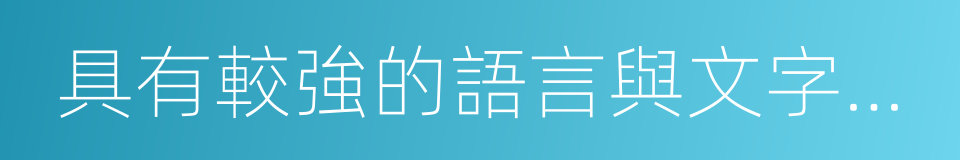 具有較強的語言與文字…